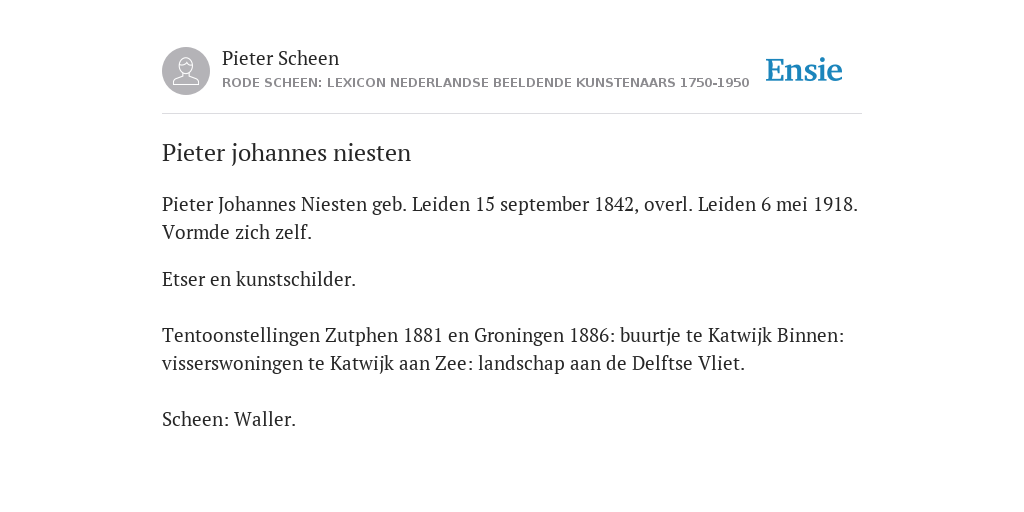 Pieter Scheen
RODE SCHEEN: LEXICON NEDERLANDSE BEELDENDE KUNSTENAARS 1750-1950

Ensie

Pieter johannes niesten

Pieter Johannes Niesten geb. Leiden 15 september 1842, overl. Leiden 6 mei 1918. Vormde zich zelf.

Etser en kunstschilder.

Tentoonstellingen Zutphen 1881 en Groningen 1886: buurtje te Katwijk Binnen: visserswoningen te Katwijk aan Zee: landschap aan de Delftse Vliet.

Scheen: Waller.